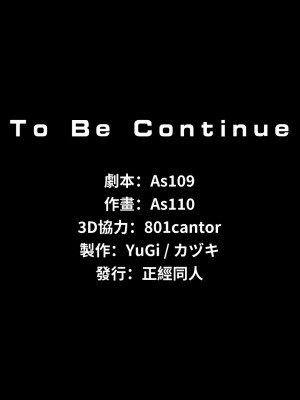 To Be Continue

劇本：As109
作畫：As110
3D協力：801cantor
製作：YuGi / カヅキ
發行：正經同人